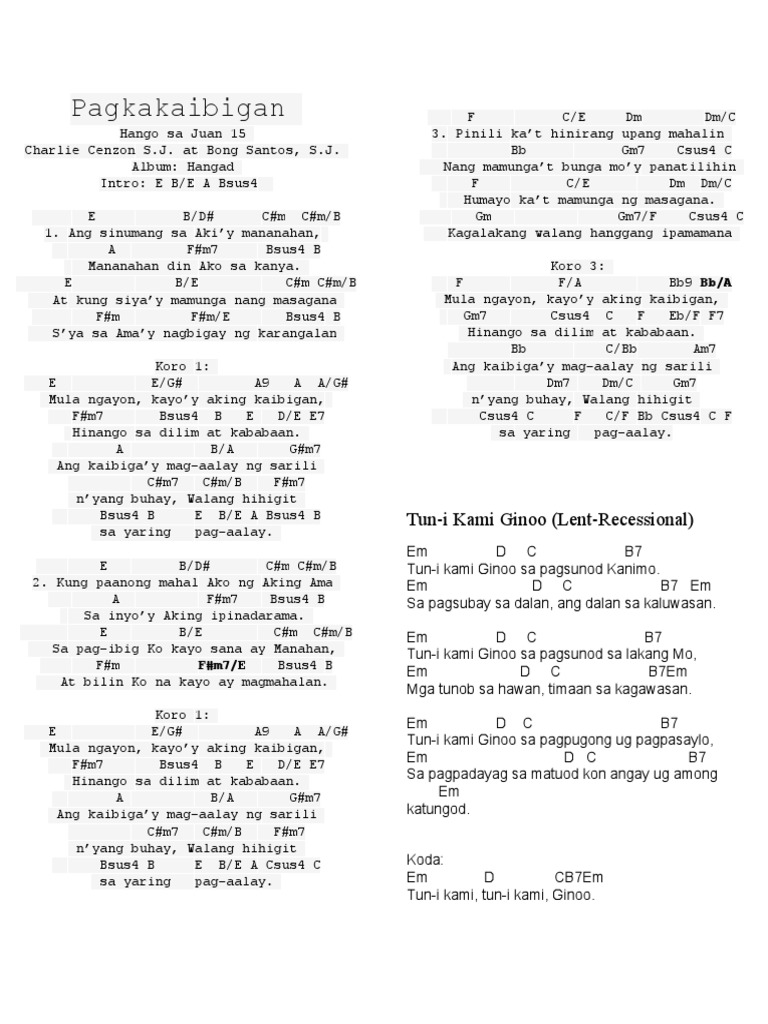 Pagkakaibigan

Hango sa Juan 15
Charlie Cenzon S.J. at Bong Santos, S.J.
Album: Hangad
Intro: E B/E A Bsus4

E B/D# C#m C#m/B
1. Ang sinumang sa Aki'y mananahan,
A F#m7 Bsus4 B
Mananahan din Ako sa kanya.
E B/E C#m C#m/B
At kung siya'y mamunga nang masagana
F#m F#m/E Bsus4 B
S'ya sa Ama'y nagbigay ng karangalan

Koro 1:
E E/G# A9 A A/G#
Mula ngayon, kayo'y aking kaibigan,
F#m7 Bsus4 B E D/E E7
Hinango sa dilim at kababaan.
A B/A G#m7
Ang kaibiga'y mag-aalay ng sarili
C#m7 C#m/B F#m7
n'yang buhay, Walang hihigit
Bsus4 B E B/E A Bsus4 B
sa yaring pag-aalay.

E B/D# C#m C#m/B
2. Kung paanong mahal Ako ng Aking Ama
A F#m7 Bsus4 B
Sa inyo'y Aking ipinadarama.
E B/E C#m C#m/B
Sa pag-ibig Ko kayo sana ay Manahan,
F#m F#m7/E Bsus4 B
At bilin Ko na kayo ay magmahalan.

Koro 1:
E E/G# A9 A A/G#
Mula ngayon, kayo'y aking kaibigan,
F#m7 Bsus4 B E D/E E7
Hinango sa dilim at kababaan.
A B/A G#m7
Ang kaibiga'y mag-aalay ng sarili
C#m7 C#m/B F#m7
n'yang buhay, Walang hihigit
Bsus4 B E B/E A Csus4 C
sa yaring pag-aalay.

F C/E Dm Dm/C
3. Pinili ka't hinirang upang mahalin
Bb Gm7 Csus4 C
Nang mamunga't bunga mo'y panatilihin
F C/E Dm Dm/C
Humayo ka't mamunga ng masagana.
Gm Gm7/F Csus4 C
Kagalakang walang hanggang ipamamana

Koro 3:
F F/A Bb9 Bb/A
Mula ngayon, kayo'y aking kaibigan,
Gm7 Csus4 C F Eb/F F7
Hinango sa dilim at kababaan.
Bb C/Bb Am7
Ang kaibiga'y mag-aalay ng sarili
Dm7 Dm/C Gm7
n'yang buhay, Walang hihigit
Csus4 C F C/F Bb Csus4 C F
sa yaring pag-aalay.

Tun-i Kami Ginoo (Lent-Recessional)

Em D C B7
Tun-i kami Ginoo sa pagsunod Kanimo.
Em D C B7 Em
Sa pagsubay sa dalan, ang dalan sa kaluwasan.

Em D C B7
Tun-i kami Ginoo sa pagsunod sa lakang Mo,
Em D C B7Em
Mga tunob sa hawan, timaan sa kagawasan.

Em D C B7
Tun-i kami Ginoo sa pagpugong ug pagpasaylo,
Em D C B7
Sa pagpadayag sa matuod kon angay ug among
Em
katungod.

Koda:
Em D CB7Em
Tun-i kami, tun-i kami, Ginoo.